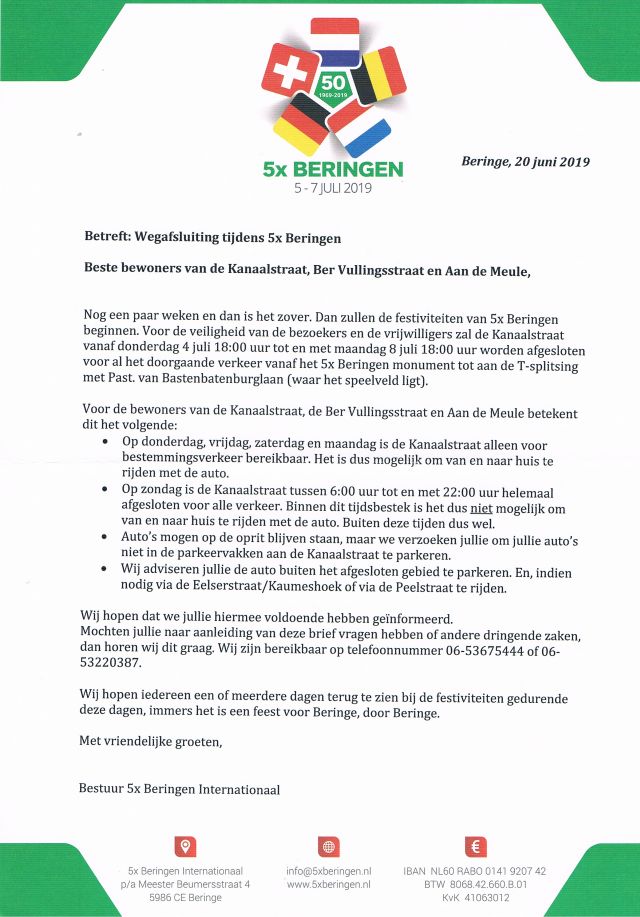 50
1969-2019

5x BERINGEN
5 - 7 JULI 2019

Beringe, 20 juni 2019

Betreft: Wegafsluiting tijdens 5x Beringen

Beste bewoners van de Kanaalstraat, Ber Vullingsstraat en Aan de Meule,

Nog een paar weken en dan is het zover. Dan zullen de festiviteiten van 5x Beringen beginnen. Voor de veiligheid van de bezoekers en de vrijwilligers zal de Kanaalstraat vanaf donderdag 4 juli 18:00 uur tot en met maandag 8 juli 18:00 uur worden afgesloten voor al het doorgaande verkeer vanaf het 5x Beringen monument tot aan de T-splitsing met Past. van Bastenbatenburglaan (waar het speelveld ligt).

Voor de bewoners van de Kanaalstraat, de Ber Vullingsstraat en Aan de Meule betekent dit het volgende:
• Op donderdag, vrijdag, zaterdag en maandag is de Kanaalstraat alleen voor bestemmingsverkeer bereikbaar. Het is dus mogelijk om van en naar huis te rijden met de auto.
• Op zondag is de Kanaalstraat tussen 6:00 uur tot en met 22:00 uur helemaal afgesloten voor alle verkeer. Binnen dit tijdsbestek is het dus niet mogelijk om van en naar huis te rijden met de auto. Buiten deze tijden dus wel.
• Auto's mogen op de oprit blijven staan, maar we verzoeken jullie om jullie auto's niet in de parkeervakken aan de Kanaalstraat te parkeren.
• Wij adviseren jullie de auto buiten het afgesloten gebied te parkeren. En, indien nodig via de Eelserstraat/Kaumeshoek of via de Peelstraat te rijden.

Wij hopen dat we jullie hiermee voldoende hebben geïnformeerd.
Mochten jullie naar aanleiding van deze brief vragen hebben of andere dringende zaken, dan horen wij dit graag. Wij zijn bereikbaar op telefoonnummer 06-53675444 of 06-53220387.

Wij hopen iedereen een of meerdere dagen terug te zien bij de festiviteiten gedurende deze dagen, immers het is een feest voor Beringe, door Beringe.

Met vriendelijke groeten,

Bestuur 5x Beringen Internationaal

5x Beringen Internationaal
p/a Meester Beumersstraat 4
5986 CE Beringe

info@5xberingen.nl
www.5xberingen.nl

IBAN NL60 RABO 0141 9207 42
BTW 8068.42.660.B.01
KvK 41063012